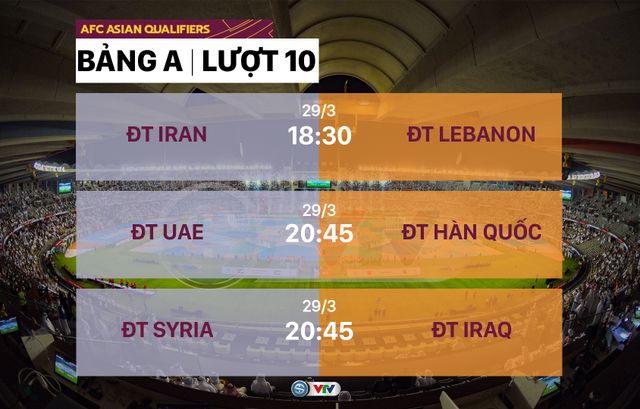 AFC ASIAN QUALIFIERS
BẢNG A | LƯỢT 10

ĐT IRAN
29/3
18:30
ĐT LEBANON

ĐT UAE
29/3
20:45
ĐT HÀN QUỐC

ĐT SYRIA
29/3
20:45
ĐT IRAQ

VTV